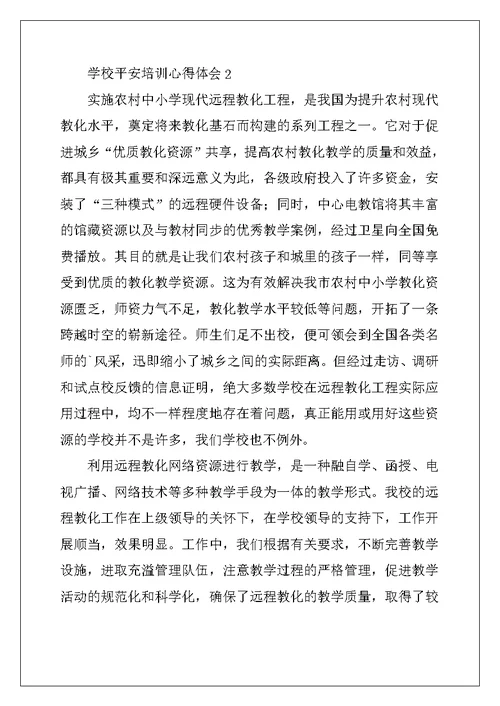 学校平安培训心得体会 2

实施农村中小学现代远程教化工程，是我国为提升农村现代教化水平，奠定将来教化基石而构建的系列工程之一。它对于促进城乡“优质教化资源”共享，提高农村教化教学的质量和效益，都具有极其重要和深远意义为此，各级政府投入了许多资金，安装了“三种模式”的远程硬件设备；同时，中心电教馆将其丰富的馆藏资源以及与教材同步的优秀教学案例，经过卫星向全国免费播放。其目的就是让我们农村孩子和城里的孩子一样，同等享受到优质的教化教学资源。这为有效解决我市农村中小学教化资源匮乏，师资力气不足，教化教学水平较低等问题，开拓了一条跨越时空的崭新途径。师生们足不出校，便可领会到全国各类名师的`风采，迅即缩小了城乡之间的实际距离。但经过走访、调研和试点校反馈的信息证明，绝大多数学校在远程教化工程实际应用过程中，均不一样程度地存在着问题，真正能用或用好这些资源的学校并不是许多，我们学校也不例外。

利用远程教化网络资源进行教学，是一种融自学、函授、电视广播、网络技术等多种教学手段为一体的教学形式。我校的远程教化工作在上级领导的关怀下，在学校领导的支持下，工作开展顺当，效果明显。工作中，我们根据有关要求，不断完善教学设施，进取充溢管理队伍，注意教学过程的严格管理，促进教学活动的规范化和科学化，确保了远程教化的教学质量，取得了较